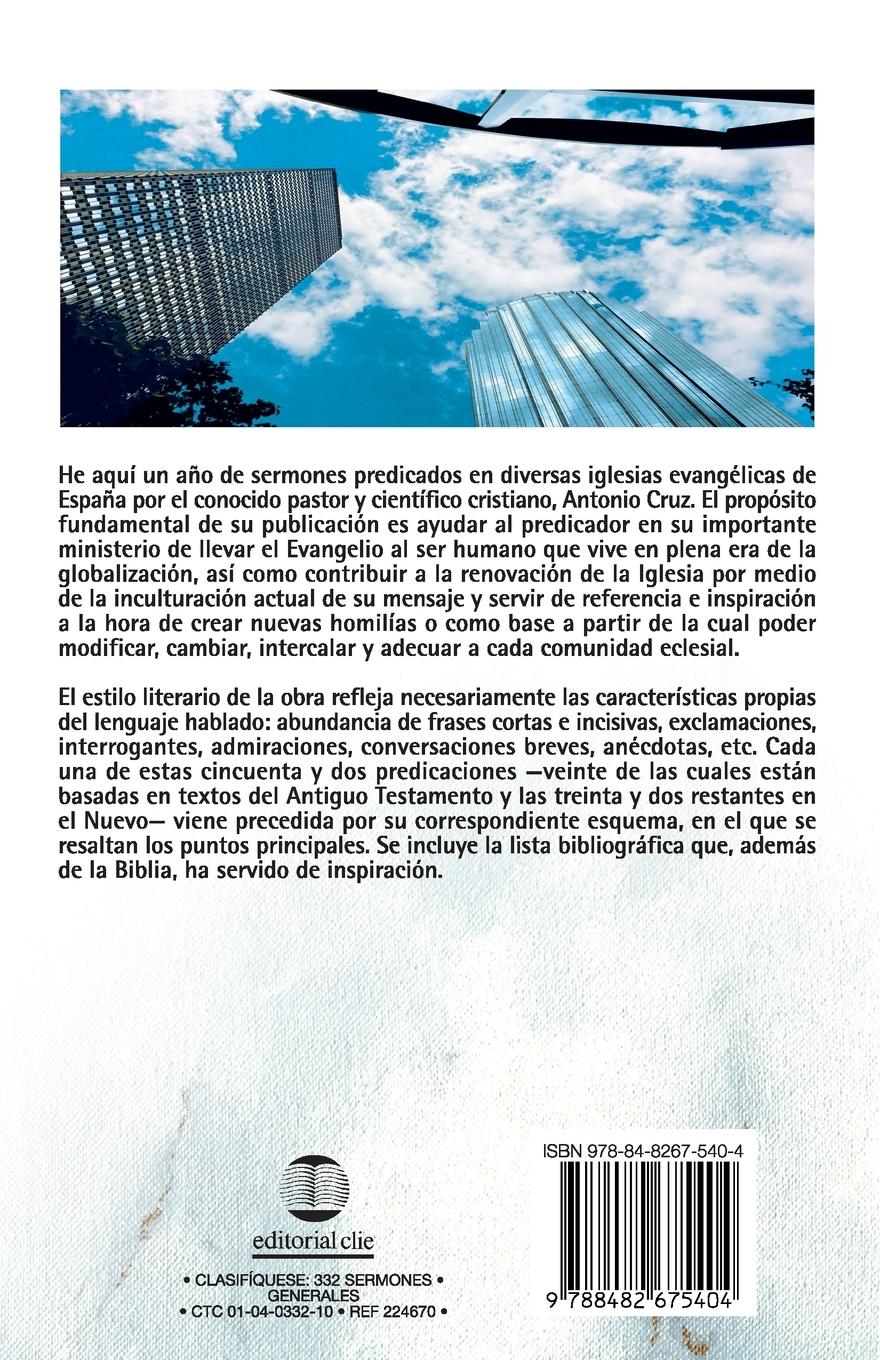 He aquí un año de sermones predicados en diversas iglesias evangélicas de España por el conocido pastor y científico cristiano, Antonio Cruz. El propósito fundamental de su publicación es ayudar al predicador en su importante ministerio de llevar el Evangelio al ser humano que vive en plena era de la globalización, así como contribuir a la renovación de la Iglesia por medio de la inculturación actual de su mensaje y servir de referencia e inspiración a la hora de crear nuevas homilías o como base a partir de la cual poder modificar, cambiar, intercalar y adecuar a cada comunidad eclesial.

El estilo literario de la obra refleja necesariamente las características propias del lenguaje hablado: abundancia de frases cortas e incisivas, exclamaciones, interrogantes, admiraciones, conversaciones breves, anécdotas, etc. Cada una de estas cincuenta y dos predicaciones —veinte de las cuales están basadas en textos del Antiguo Testamento y las treinta y dos restantes en el Nuevo— viene precedida por su correspondiente esquema, en el que se resaltan los puntos principales. Se incluye la lista bibliográfica que, además de la Biblia, ha servido de inspiración.

editorial clie

• CLASIFÍQUESE: 332 SERMONES • GENERALES
• CTC 01-04-0332-10 • REF 224670 •

ISBN 978-84-8267-540-4

9 788482 675404